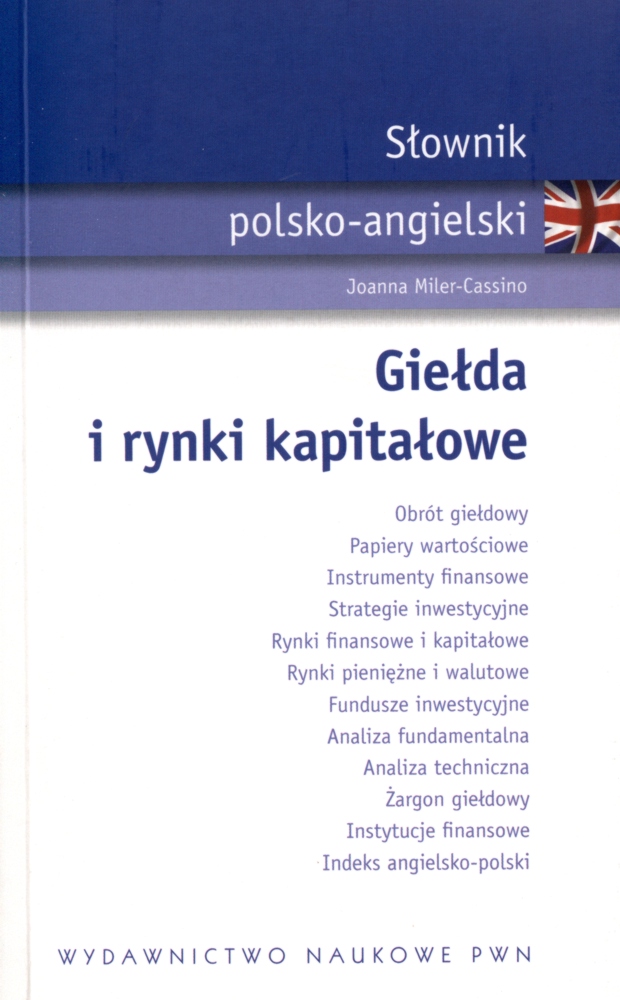 Słownik
polsko-angielski

Joanna Miler-Cassino

Giełda
i rynki kapitałowe

Obrót giełdowy
Papiery wartościowe
Instrumenty finansowe
Strategie inwestycyjne
Rynki finansowe i kapitałowe
Rynki pieniężne i walutowe
Fundusze inwestycyjne
Analiza fundamentalna
Analiza techniczna
Żargon giełdowy
Instytucje finansowe
Indeks angielsko-polski

WYDAWNICTWO NAUKOWE PWN